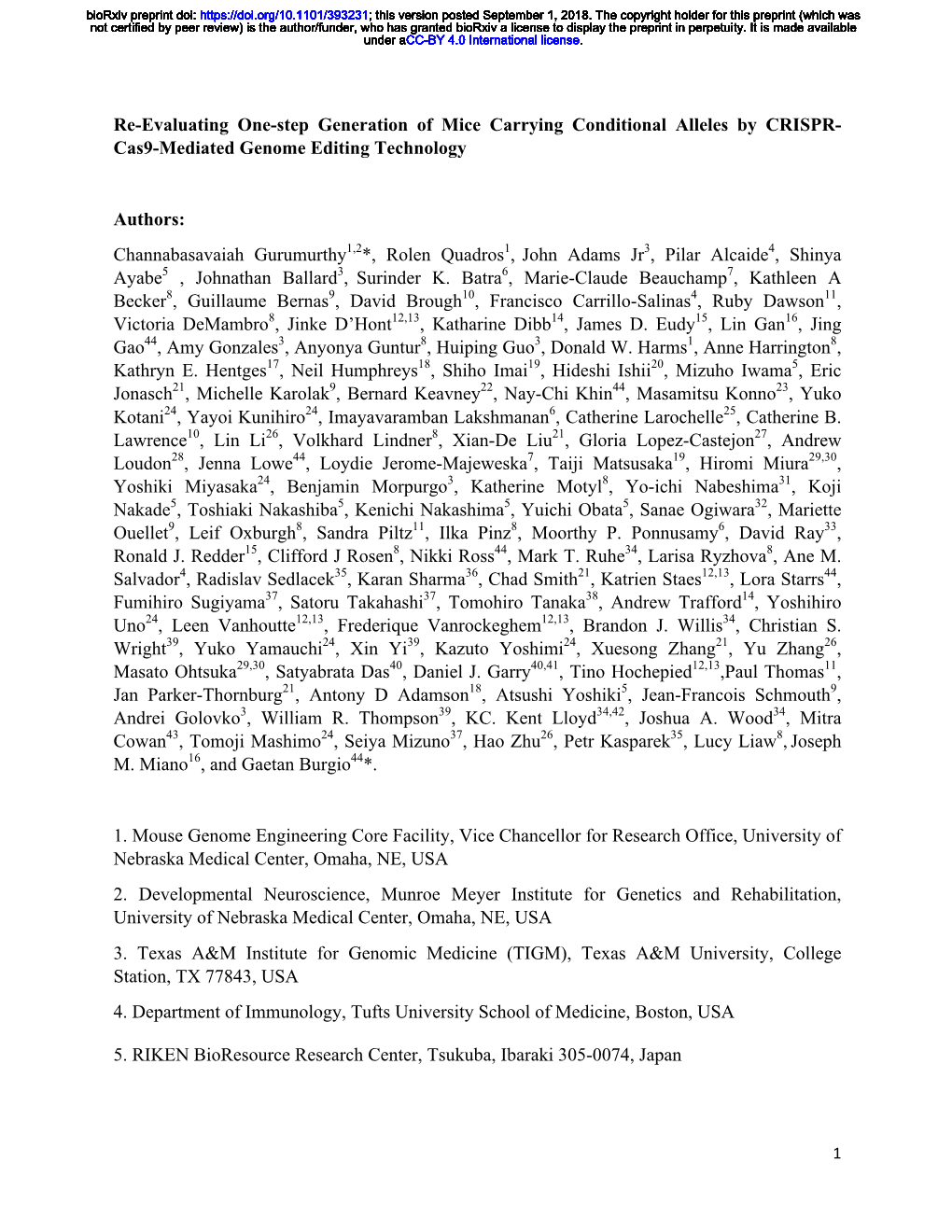 bioRxiv preprint doi: https://doi.org/10.1101/393231; this version posted September 1, 2018. The copyright holder for this preprint (which was not certified by peer review) is the author/funder, who has granted bioRxiv a license to display the preprint in perpetuity. It is made available under aCC-BY 4.0 International license.

Re-Evaluating One-step Generation of Mice Carrying Conditional Alleles by CRISPR-Cas9-Mediated Genome Editing Technology

Authors:

Channabasavaiah Gurumurthy$^{1,2}$*, Rolen Quadros$^{1}$, John Adams Jr$^{3}$, Pilar Alcaide$^{4}$, Shinya Ayabe$^{5}$ , Johnathan Ballard$^{3}$, Surinder K. Batra$^{6}$, Marie-Claude Beauchamp$^{7}$, Kathleen A Becker$^{8}$, Guillaume Bernas$^{9}$, David Brough$^{10}$, Francisco Carrillo-Salinas$^{4}$, Ruby Dawson$^{11}$, Victoria DeMambro$^{8}$, Jinke D'Hont$^{12,13}$, Katharine Dibb$^{14}$, James D. Eudy$^{15}$, Lin Gan$^{16}$, Jing Gao$^{44}$, Amy Gonzales$^{3}$, Anyonya Guntur$^{8}$, Huiping Guo$^{3}$, Donald W. Harms$^{1}$, Anne Harrington$^{8}$, Kathryn E. Hentges$^{17}$, Neil Humphreys$^{18}$, Shiho Imai$^{19}$, Hideshi Ishii$^{20}$, Mizuho Iwama$^{5}$, Eric Jonasch$^{21}$, Michelle Karolak$^{9}$, Bernard Keavney$^{22}$, Nay-Chi Khin$^{44}$, Masamitsu Konno$^{23}$, Yuko Kotani$^{24}$, Yayoi Kunihiro$^{24}$, Imayavaramban Lakshmanan$^{6}$, Catherine Larochelle$^{25}$, Catherine B. Lawrence$^{10}$, Lin Li$^{26}$, Volkhard Lindner$^{8}$, Xian-De Liu$^{21}$, Gloria Lopez-Castejon$^{27}$, Andrew Loudon$^{28}$, Jenna Lowe$^{44}$, Loydie Jerome-Majeweska$^{7}$, Taiji Matsusaka$^{19}$, Hiromi Miura$^{29,30}$, Yoshiki Miyasaka$^{24}$, Benjamin Morpurgo$^{3}$, Katherine Motyl$^{8}$, Yo-ichi Nabeshima$^{31}$, Koji Nakade$^{5}$, Toshiaki Nakashiba$^{5}$, Kenichi Nakashima$^{5}$, Yuichi Obata$^{5}$, Sanae Ogiwara$^{32}$, Mariette Ouellet$^{9}$, Leif Oxburgh$^{8}$, Sandra Piltz$^{11}$, Ilka Pinz$^{8}$, Moorthy P. Ponnusamy$^{6}$, David Ray$^{33}$, Ronald J. Redder$^{15}$, Clifford J Rosen$^{8}$, Nikki Ross$^{44}$, Mark T. Ruhe$^{34}$, Larisa Ryzhova$^{8}$, Ane M. Salvador$^{4}$, Radislav Sedlacek$^{35}$, Karan Sharma$^{36}$, Chad Smith$^{21}$, Katrien Staes$^{12,13}$, Lora Starrs$^{44}$, Fumihiro Sugiyama$^{37}$, Satoru Takahashi$^{37}$, Tomohiro Tanaka$^{38}$, Andrew Trafford$^{14}$, Yoshihiro Uno$^{24}$, Leen Vanhoutte$^{12,13}$, Frederique Vanrockeghem$^{12,13}$, Brandon J. Willis$^{34}$, Christian S. Wright$^{39}$, Yuko Yamauchi$^{24}$, Xin Yi$^{39}$, Kazuto Yoshimi$^{24}$, Xuesong Zhang$^{21}$, Yu Zhang$^{26}$, Masato Ohtsuka$^{29,30}$, Satyabrata Das$^{40}$, Daniel J. Garry$^{40,41}$, Tino Hochepied$^{12,13}$,Paul Thomas$^{11}$, Jan Parker-Thornburg$^{21}$, Antony D Adamson$^{18}$, Atsushi Yoshiki$^{5}$, Jean-Francois Schmouth$^{9}$, Andrei Golovko$^{3}$, William R. Thompson$^{39}$, KC. Kent Lloyd$^{34,42}$, Joshua A. Wood$^{34}$, Mitra Cowan$^{43}$, Tomoji Mashimo$^{24}$, Seiya Mizuno$^{37}$, Hao Zhu$^{26}$, Petr Kasparek$^{35}$, Lucy Liaw$^{8}$, Joseph M. Miano$^{16}$, and Gaetan Burgio$^{44}$*.

1. Mouse Genome Engineering Core Facility, Vice Chancellor for Research Office, University of Nebraska Medical Center, Omaha, NE, USA

2. Developmental Neuroscience, Munroe Meyer Institute for Genetics and Rehabilitation, University of Nebraska Medical Center, Omaha, NE, USA

3. Texas A&M Institute for Genomic Medicine (TIGM), Texas A&M University, College Station, TX 77843, USA

4. Department of Immunology, Tufts University School of Medicine, Boston, USA

5. RIKEN BioResource Research Center, Tsukuba, Ibaraki 305-0074, Japan

1